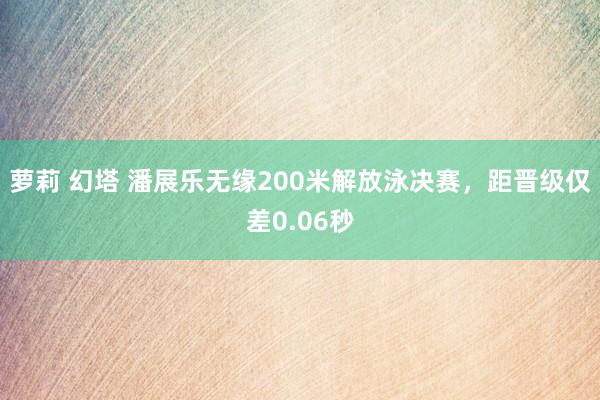 萝莉 幻塔 潘展乐无缘200米解放泳决赛，距晋级仅差0.06秒